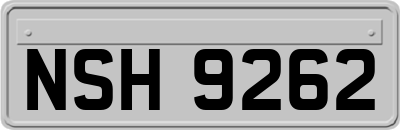 NSH 9262